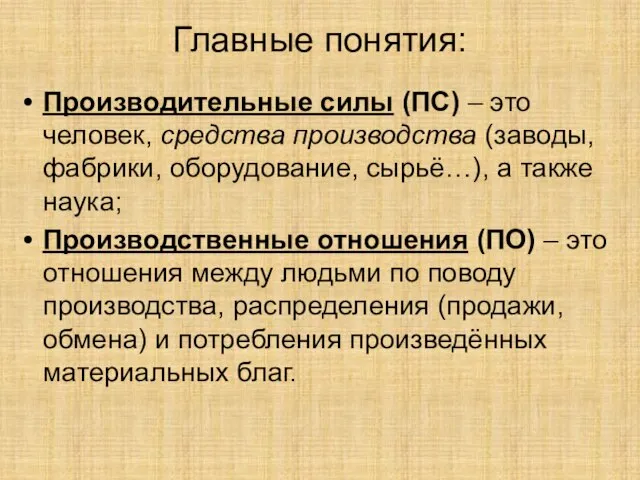 Главные понятия:

• Производительные силы (ПС) – это человек, средства производства (заводы, фабрики, оборудование, сырьё…), а также наука;

• Производственные отношения (ПО) – это отношения между людьми по поводу производства, распределения (продажи, обмена) и потребления произведённых материальных благ.